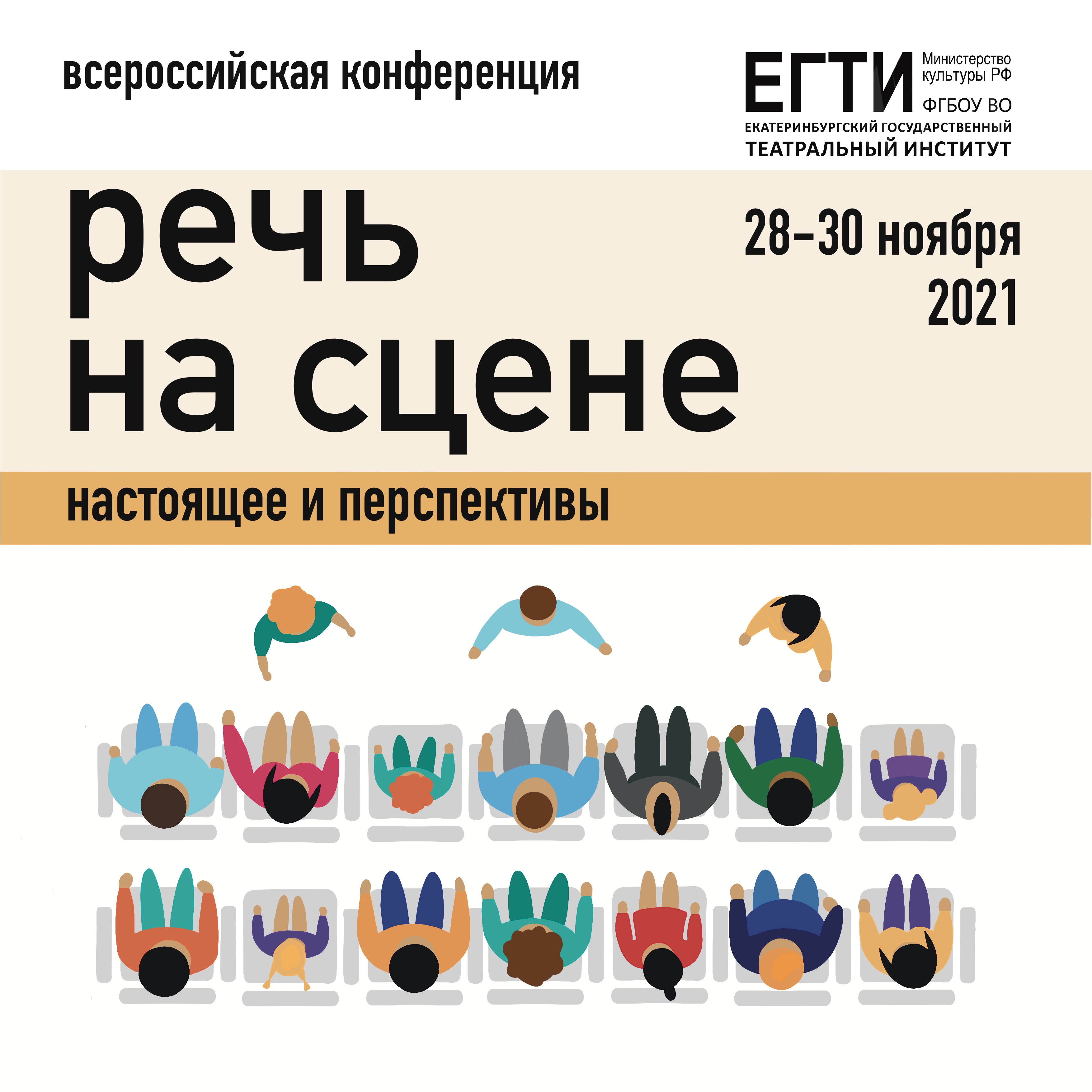 всероссийская конференция

ЕГТИ Министерство культуры РФ ФГБОУ ВО
ЕКАТЕРИНБУРГСКИЙ ГОСУДАРСТВЕННЫЙ ТЕАТРАЛЬНЫЙ ИНСТИТУТ

речь на сцене

28–30 ноября 2021

настоящее и перспективы